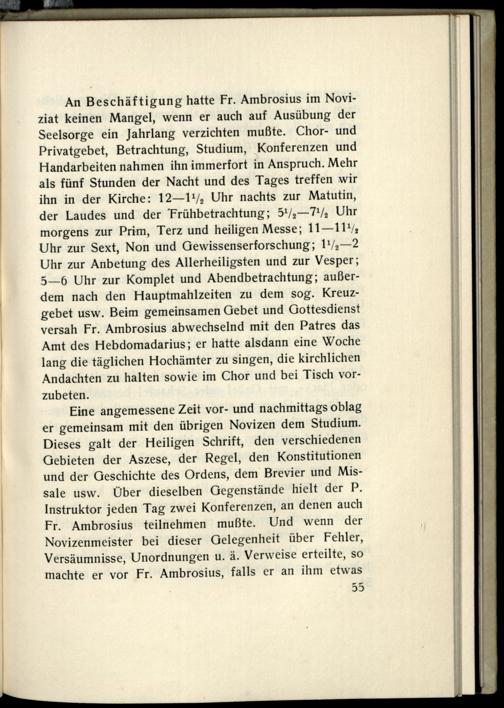 An Beschäftigung hatte Fr. Ambrosius im Noviziat keinen Mangel, wenn er auch auf Ausübung der Seelsorge ein Jahrlang verzichten mußte. Chor- und Privatgebet, Betrachtung, Studium, Konferenzen und Handarbeiten nahmen ihn immerfort in Anspruch. Mehr als fünf Stunden der Nacht und des Tages treffen wir ihn in der Kirche: 12—$1\frac{1}{2}$ Uhr nachts zur Matutin, der Laudes und der Frühbetrachtung; $5\frac{1}{2}$—$7\frac{1}{2}$ Uhr morgens zur Prim, Terz und heiligen Messe; 11—$11\frac{1}{2}$ Uhr zur Sext, Non und Gewissenserforschung; $1\frac{1}{2}$—2 Uhr zur Anbetung des Allerheiligsten und zur Vesper; 5—6 Uhr zur Komplet und Abendbetrachtung; außerdem nach den Hauptmahlzeiten zu dem sog. Kreuzgebet usw. Beim gemeinsamen Gebet und Gottesdienst versah Fr. Ambrosius abwechselnd mit den Patres das Amt des Hebdomadarius; er hatte alsdann eine Woche lang die täglichen Hochämter zu singen, die kirchlichen Andachten zu halten sowie im Chor und bei Tisch vorzubeten.

Eine angemessene Zeit vor- und nachmittags oblag er gemeinsam mit den übrigen Novizen dem Studium. Dieses galt der Heiligen Schrift, den verschiedenen Gebieten der Aszese, der Regel, den Konstitutionen und der Geschichte des Ordens, dem Brevier und Missale usw. Über dieselben Gegenstände hielt der P. Instruktor jeden Tag zwei Konferenzen, an denen auch Fr. Ambrosius teilnehmen mußte. Und wenn der Novizenmeister bei dieser Gelegenheit über Fehler, Versäumnisse, Unordnungen u. ä. Verweise erteilte, so machte er vor Fr. Ambrosius, falls er an ihm etwas

55